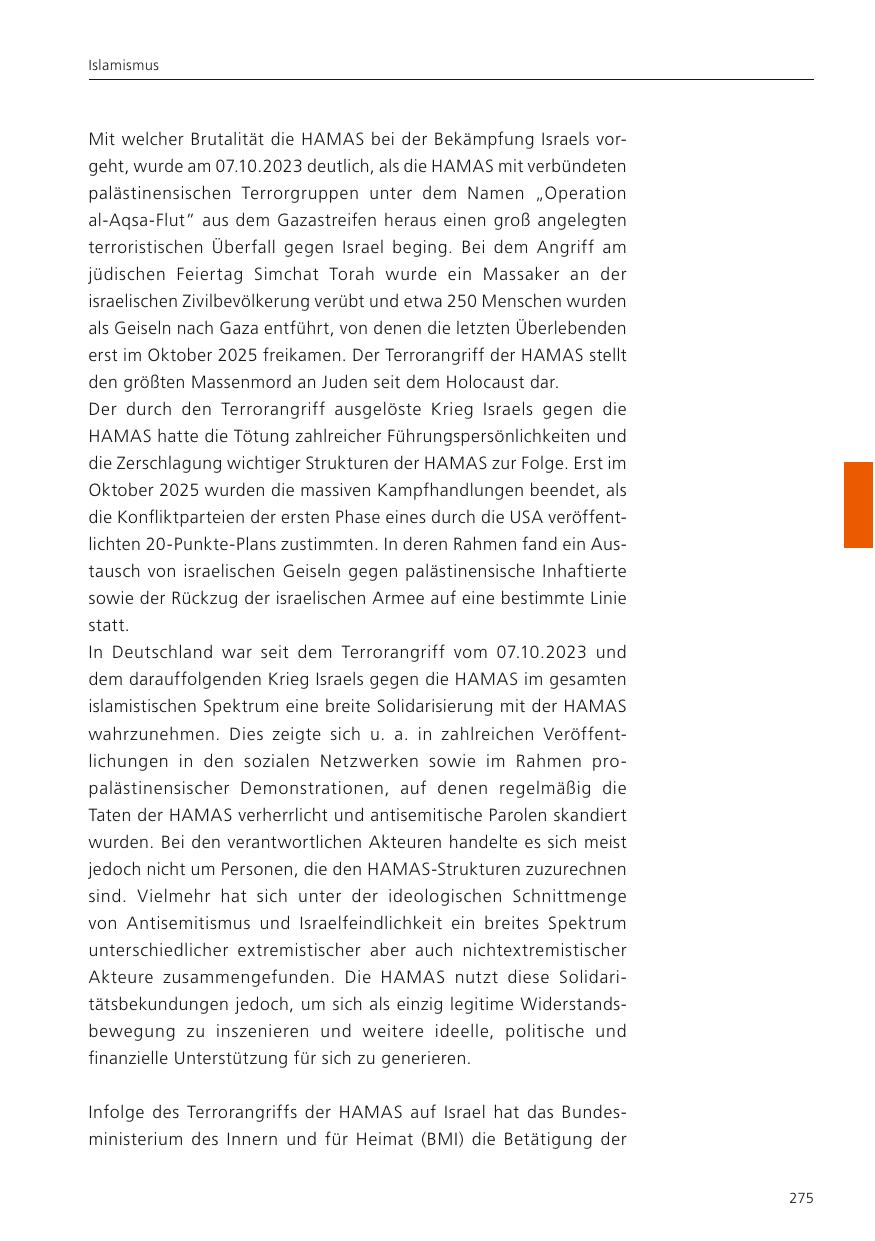 Islamismus

Mit welcher Brutalität die HAMAS bei der Bekämpfung Israels vorgeht, wurde am 07.10.2023 deutlich, als die HAMAS mit verbündeten palästinensischen Terrorgruppen unter dem Namen „Operation al-Aqsa-Flut" aus dem Gazastreifen heraus einen groß angelegten terroristischen Überfall gegen Israel beging. Bei dem Angriff am jüdischen Feiertag Simchat Torah wurde ein Massaker an der israelischen Zivilbevölkerung verübt und etwa 250 Menschen wurden als Geiseln nach Gaza entführt, von denen die letzten Überlebenden erst im Oktober 2025 freikamen. Der Terrorangriff der HAMAS stellt den größten Massenmord an Juden seit dem Holocaust dar.
Der durch den Terrorangriff ausgelöste Krieg Israels gegen die HAMAS hatte die Tötung zahlreicher Führungspersönlichkeiten und die Zerschlagung wichtiger Strukturen der HAMAS zur Folge. Erst im Oktober 2025 wurden die massiven Kampfhandlungen beendet, als die Konfliktparteien der ersten Phase eines durch die USA veröffentlichten 20-Punkte-Plans zustimmten. In deren Rahmen fand ein Austausch von israelischen Geiseln gegen palästinensische Inhaftierte sowie der Rückzug der israelischen Armee auf eine bestimmte Linie statt.
In Deutschland war seit dem Terrorangriff vom 07.10.2023 und dem darauffolgenden Krieg Israels gegen die HAMAS im gesamten islamistischen Spektrum eine breite Solidarisierung mit der HAMAS wahrzunehmen. Dies zeigte sich u. a. in zahlreichen Veröffentlichungen in den sozialen Netzwerken sowie im Rahmen propalästinensischer Demonstrationen, auf denen regelmäßig die Taten der HAMAS verherrlicht und antisemitische Parolen skandiert wurden. Bei den verantwortlichen Akteuren handelte es sich meist jedoch nicht um Personen, die den HAMAS-Strukturen zuzurechnen sind. Vielmehr hat sich unter der ideologischen Schnittmenge von Antisemitismus und Israelfeindlichkeit ein breites Spektrum unterschiedlicher extremistischer aber auch nichtextremistischer Akteure zusammengefunden. Die HAMAS nutzt diese Solidaritätsbekundungen jedoch, um sich als einzig legitime Widerstandsbewegung zu inszenieren und weitere ideelle, politische und finanzielle Unterstützung für sich zu generieren.

Infolge des Terrorangriffs der HAMAS auf Israel hat das Bundesministerium des Innern und für Heimat (BMI) die Betätigung der

275